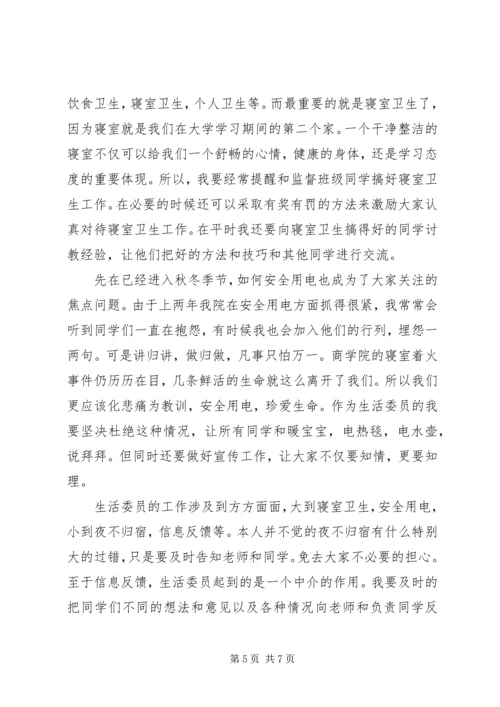 饮食卫生，寝室卫生，个人卫生等。而最重要的就是寝室卫生了，因为寝室就是我们在大学学习期间的第二个家。一个干净整洁的寝室不仅可以给我们一个舒畅的心情，健康的身体，还是学习态度的重要体现。所以，我要经常提醒和监督班级同学搞好寝室卫生工作。在必要的时候还可以采取有奖有罚的方法来激励大家认真对待寝室卫生工作。在平时我还要向寝室卫生搞得好的同学讨教经验，让他们把好的方法和技巧和其他同学进行交流。

先在已经进入秋冬季节，如何安全用电也成为了大家关注的焦点问题。由于上两年我院在安全用电方面抓得很紧，我常常会听到同学们一直在抱怨，有时候我也会加入他们的行列，埋怨一两句。可是讲归讲，做归做，凡事只怕万一。商学院的寝室着火事件仍历历在目，几条鲜活的生命就这么离开了我们。所以我们更应该化悲痛为教训，安全用电，珍爱生命。作为生活委员的我要坚决杜绝这种情况，让所有同学和暖宝宝，电热毯，电水壶，说拜拜。但同时还要做好宣传工作，让大家不仅要知情，更要知理。

生活委员的工作涉及到方方面面，大到寝室卫生，安全用电，小到夜不归宿，信息反馈等。本人并不觉的夜不归宿有什么特别大的过错，只是要及时告知老师和同学。免去大家不必要的担心。至于信息反馈，生活委员起到的是一个中介的作用。我要及时的把同学们不同的想法和意见以及各种情况向老师和负责同学反

第 5 页 共 7 页